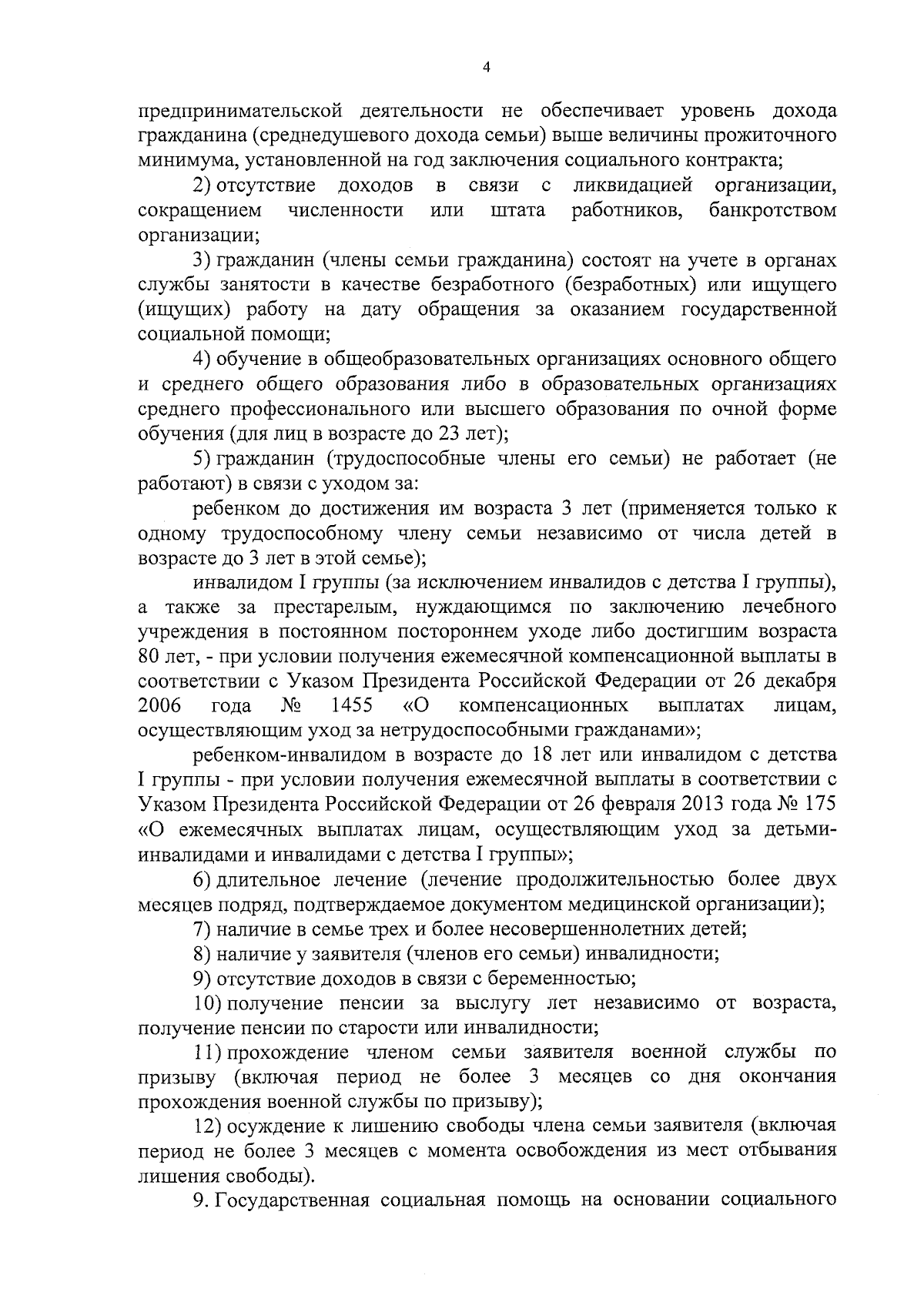 4

предпринимательской деятельности не обеспечивает уровень дохода гражданина (среднедушевого дохода семьи) выше величины прожиточного минимума, установленной на год заключения социального контракта;

2) отсутствие доходов в связи с ликвидацией организации, сокращением численности или штата работников, банкротством организации;

3) гражданин (члены семьи гражданина) состоят на учете в органах службы занятости в качестве безработного (безработных) или ищущего (ищущих) работу на дату обращения за оказанием государственной социальной помощи;

4) обучение в общеобразовательных организациях основного общего и среднего общего образования либо в образовательных организациях среднего профессионального или высшего образования по очной форме обучения (для лиц в возрасте до 23 лет);

5) гражданин (трудоспособные члены его семьи) не работает (не работают) в связи с уходом за:

ребенком до достижения им возраста 3 лет (применяется только к одному трудоспособному члену семьи независимо от числа детей в возрасте до 3 лет в этой семье);

инвалидом I группы (за исключением инвалидов с детства I группы), а также за престарелым, нуждающимся по заключению лечебного учреждения в постоянном постороннем уходе либо достигшим возраста 80 лет, - при условии получения ежемесячной компенсационной выплаты в соответствии с Указом Президента Российской Федерации от 26 декабря 2006 года № 1455 «О компенсационных выплатах лицам, осуществляющим уход за нетрудоспособными гражданами»;

ребенком-инвалидом в возрасте до 18 лет или инвалидом с детства I группы - при условии получения ежемесячной выплаты в соответствии с Указом Президента Российской Федерации от 26 февраля 2013 года № 175 «О ежемесячных выплатах лицам, осуществляющим уход за детьми-инвалидами и инвалидами с детства I группы»;

6) длительное лечение (лечение продолжительностью более двух месяцев подряд, подтверждаемое документом медицинской организации);

7) наличие в семье трех и более несовершеннолетних детей;

8) наличие у заявителя (членов его семьи) инвалидности;

9) отсутствие доходов в связи с беременностью;

10) получение пенсии за выслугу лет независимо от возраста, получение пенсии по старости или инвалидности;

11) прохождение членом семьи заявителя военной службы по призыву (включая период не более 3 месяцев со дня окончания прохождения военной службы по призыву);

12) осуждение к лишению свободы члена семьи заявителя (включая период не более 3 месяцев с момента освобождения из мест отбывания лишения свободы).

9. Государственная социальная помощь на основании социального